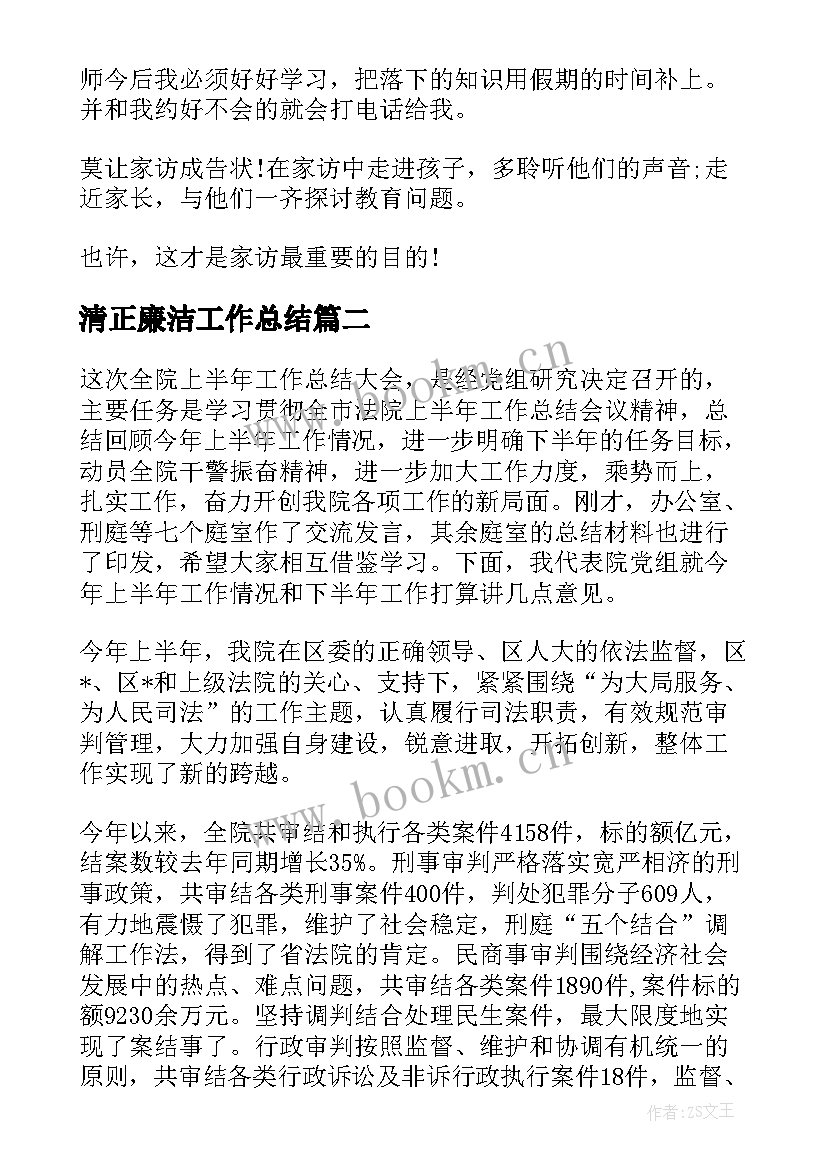 师今后我必须好好学习，把落下的知识用假期的时间补上。并和我约好不会的就会打电话给我。

莫让家访成告状!在家访中走进孩子，多聆听他们的声音;走近家长，与他们一齐探讨教育问题。

也许，这才是家访最重要的目的！

清正廉洁工作总结篇二

这次全院上半年工作总结大会，是经党组研究决定召开的，主要任务是学习贯彻全市法院上半年工作总结会议精神，总结回顾今年上半年工作情况，进一步明确下半年的任务目标，动员全院干警振奋精神，进一步加大工作力度，乘势而上，扎实工作，奋力开创我院各项工作的新局面。刚才，办公室、刑庭等七个庭室作了交流发言，其余庭室的总结材料也进行了印发，希望大家相互借鉴学习。下面，我代表院党组就今年上半年工作情况和下半年工作打算讲几点意见。

今年上半年，我院在区委的正确领导、区人大的依法监督，区*、区*和上级法院的关心、支持下，紧紧围绕“为大局服务、为人民司法”的工作主题，认真履行司法职责，有效规范审判管理，大力加强自身建设，锐意进取，开拓创新，整体工作实现了新的跨越。

今年以来，全院共审结和执行各类案件4158件，标的额亿元，结案数较去年同期增长35%。刑事审判严格落实宽严相济的刑事政策，共审结各类刑事案件400件，判处犯罪分子609人，有力地震慑了犯罪，维护了社会稳定，刑庭“五个结合”调解工作法，得到了省法院的肯定。民商事审判围绕经济社会发展中的热点、难点问题，共审结各类案件1890件，案件标的额9230余万元。坚持调判结合处理民生案件，最大限度地实现了案结事了。行政审判按照监督、维护和协调有机统一的原则，共审结各类行政诉讼及非诉行政执行案件18件，监督、

www.bookm.cn

作者：ZS文王